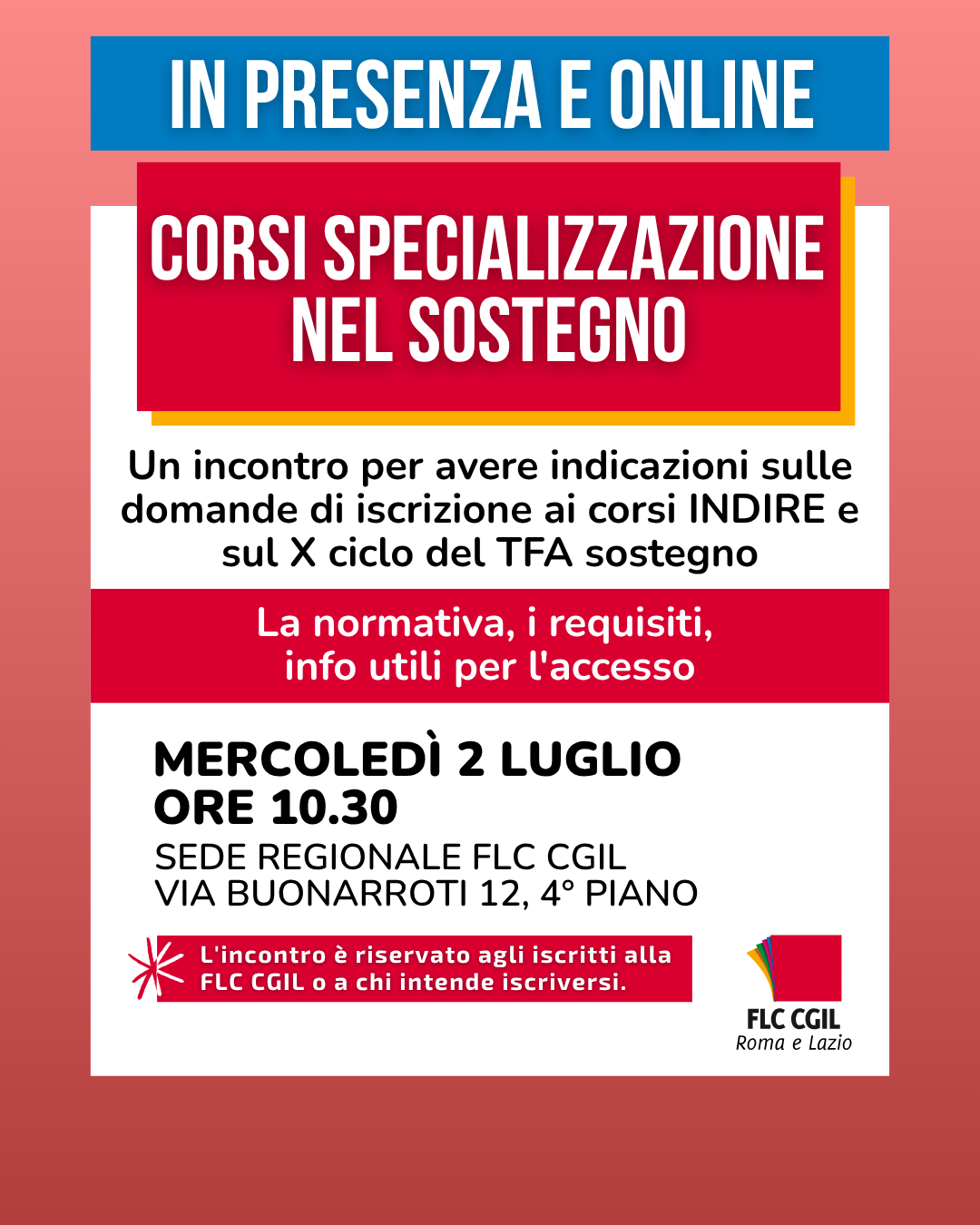 IN PRESENZA E ONLINE

CORSI SPECIALIZZAZIONE NEL SOSTEGNO

Un incontro per avere indicazioni sulle domande di iscrizione ai corsi INDIRE e sul X ciclo del TFA sostegno

La normativa, i requisiti, info utili per l'accesso

MERCOLEDÌ 2 LUGLIO
ORE 10.30
SEDE REGIONALE FLC CGIL
VIA BUONARROTI 12, 4° PIANO

L'incontro è riservato agli iscritti alla FLC CGIL o a chi intende iscriversi.

FLC CGIL
Roma e Lazio